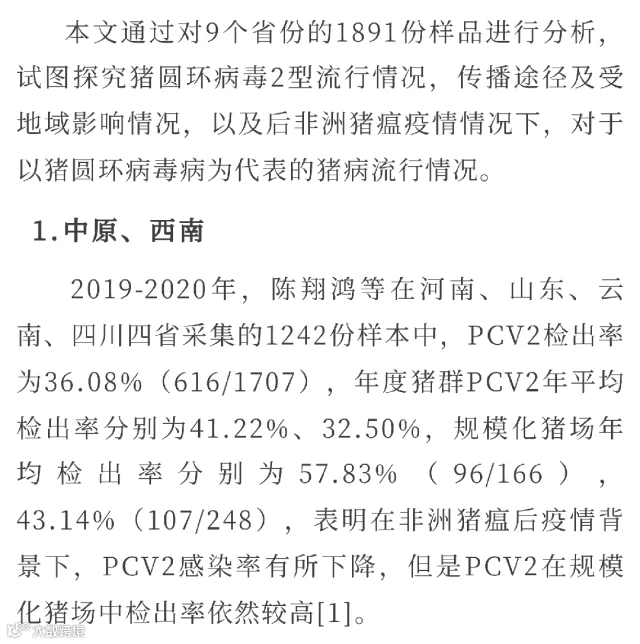 本文通过对9个省份的1891份样品进行分析，试图探究猪圆环病毒2型流行情况，传播途径及受地域影响情况，以及后非洲猪瘟疫情情况下，对于以猪圆环病毒病为代表的猪病流行情况。

1.中原、西南

2019-2020年，陈翔鸿等在河南、山东、云南、四川四省采集的1242份样本中，PCV2检出率为36.08%（616/1707），年度猪群PCV2年平均检出率分别为41.22%、32.50%，规模化猪场年均检出率分别为57.83%（96/166），43.14%（107/248），表明在非洲猪瘟后疫情背景下，PCV2感染率有所下降，但是PCV2在规模化猪场中检出率依然较高[1]。

大数跨境